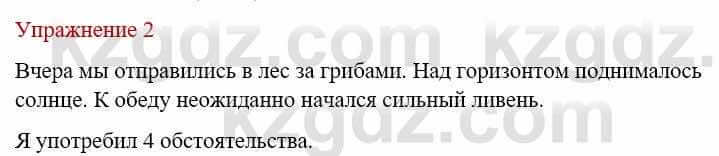 Упражнение 2

Вчера мы отправились в лес за грибами. Над горизонтом поднималось солнце. К обеду неожиданно начался сильный ливень.

Я употребил 4 обстоятельства.

kzgdz.com kzgdz.com kzgdz.com